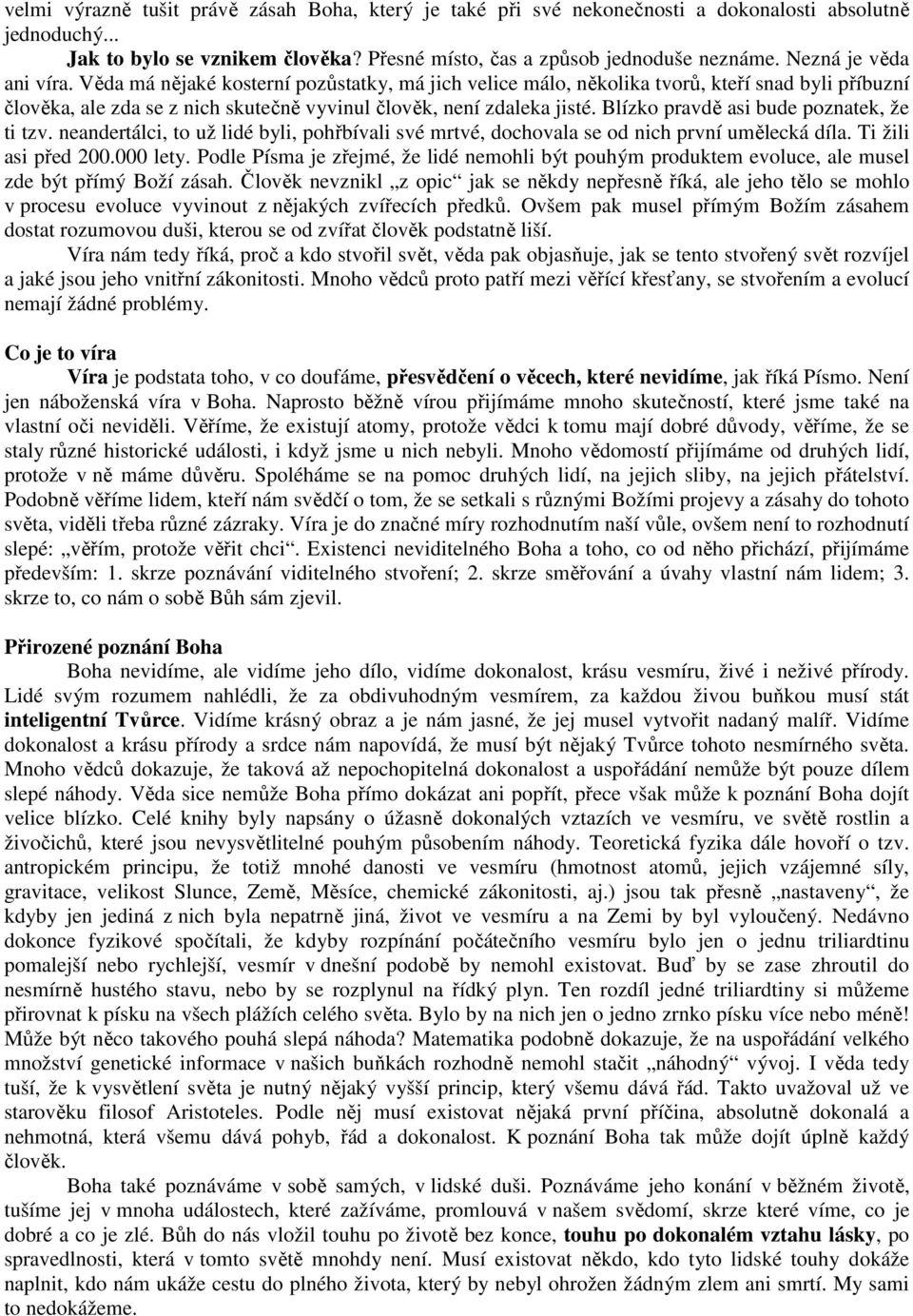 velmi výrazně tušit právě zásah Boha, který je také při své nekonečnosti a dokonalosti absolutně jednoduchý...

Jak to bylo se vznikem člověka? Přesné místo, čas a způsob jednoduše neznáme. Nezná je věda ani víra. Věda má nějaké kosterní pozůstatky, má jich velice málo, několika tvorů, kteří snad byli příbuzní člověka, ale zda se z nich skutečně vyvinul člověk, není zdaleka jisté. Blízko pravdě asi bude poznatek, že ti tzv. neandertálci, to už lidé byli, pohřbívali své mrtvé, dochovala se od nich první umělecká díla. Ti žili asi před 200.000 lety. Podle Písma je zřejmé, že lidé nemohli být pouhým produktem evoluce, ale musel zde být přímý Boží zásah. Člověk nevznikl „z opic“ jak se někdy nepřesně říká, ale jeho tělo se mohlo v procesu evoluce vyvinout z nějakých zvířecích předků. Ovšem pak musel přímým Božím zásahem dostat rozumovou duši, kterou se od zvířat člověk podstatně liší.

Víra nám tedy říká, proč a kdo stvořil svět, věda pak objasňuje, jak se tento stvořený svět rozvíjel a jaké jsou jeho vnitřní zákonitosti. Mnoho vědců proto patří mezi věřící křesťany, se stvořením a evolucí nemají žádné problémy.

Co je to víra

Víra je podstata toho, v co doufáme, přesvědčení o věcech, které nevidíme, jak říká Písmo. Není jen náboženská víra v Boha. Naprosto běžně vírou přijímáme mnoho skutečností, které jsme také na vlastní oči neviděli. Věříme, že existují atomy, protože vědci k tomu mají dobré důvody, věříme, že se staly různé historické události, i když jsme u nich nebyli. Mnoho vědomostí přijímáme od druhých lidí, protože v ně máme důvěru. Spoléháme se na pomoc druhých lidí, na jejich sliby, na jejich přátelství. Podobně věříme lidem, kteří nám svědčí o tom, že se setkali s různými Božími projevy a zásahy do tohoto světa, viděli třeba různé zázraky. Víra je do značné míry rozhodnutím naší vůle, ovšem není to rozhodnutí slepé: „věřím, protože věřit chci“. Existenci neviditelného Boha a toho, co od něho přichází, přijímáme především: 1. skrze poznávání viditelného stvoření; 2. skrze směřování a úvahy vlastní nám lidem; 3. skrze to, co nám o sobě Bůh sám zjevil.

Přirozené poznání Boha

Boha nevidíme, ale vidíme jeho dílo, vidíme dokonalost, krásu vesmíru, živé i neživé přírody. Lidé svým rozumem nahlédli, že za obdivuhodným vesmírem, za každou živou buňkou musí stát inteligentní Tvůrce. Vidíme krásný obraz a je nám jasné, že jej musel vytvořit nadaný malíř. Vidíme dokonalost a krásu přírody a srdce nám napovídá, že musí být nějaký Tvůrce tohoto nesmírného světa. Mnoho vědců dokazuje, že taková až nepochopitelná dokonalost a uspořádání nemůže být pouze dílem slepé náhody. Věda sice nemůže Boha přímo dokázat ani popřít, přece však může k poznání Boha dojít velice blízko. Celé knihy byly napsány o úžasně dokonalých vztazích ve vesmíru, ve světě rostlin a živočichů, které jsou nevysvětlitelné pouhým působením náhody. Teoretická fyzika dále hovoří o tzv. antropickém principu, že totiž mnohé danosti ve vesmíru (hmotnost atomů, jejich vzájemné síly, gravitace, velikost Slunce, Země, Měsíce, chemické zákonitosti, aj.) jsou tak přesně „nastaveny“, že kdyby jen jediná z nich byla nepatrně jiná, život ve vesmíru a na Zemi by byl vyloučený. Nedávno dokonce fyzikové spočítali, že kdyby rozpínání počátečního vesmíru bylo jen o jednu triliardtinu pomalejší nebo rychlejší, vesmír v dnešní podobě by nemohl existovat. Buď by se zase zhroutil do nesmírně hustého stavu, nebo by se rozplynul na řídký plyn. Ten rozdíl jedné triliardtiny si můžeme přirovnat k písku na všech plážích celého světa. Bylo by na nich jen o jedno zrnko písku více nebo méně! Může být něco takového pouhá slepá náhoda? Matematika podobně dokazuje, že na uspořádání velkého množství genetické informace v našich buňkách rozhodně nemohl stačit „náhodný“ vývoj. I věda tedy tuší, že k vysvětlení světa je nutný nějaký vyšší princip, který všemu dává řád. Takto uvažoval už ve starověku filosof Aristoteles. Podle něj musí existovat nějaká první příčina, absolutně dokonalá a nehmotná, která všemu dává pohyb, řád a dokonalost. K poznání Boha tak může dojít úplně každý člověk.

Boha také poznáváme v sobě samých, v lidské duši. Poznáváme jeho konání v běžném životě, tušíme jej v mnoha událostech, které zažíváme, promlouvá v našem svědomí, skrze které víme, co je dobré a co je zlé. Bůh do nás vložil touhu po životě bez konce, touhu po dokonalém vztahu lásky, po spravedlnosti, která v tomto světě mnohdy není. Musí existovat někdo, kdo tyto lidské touhy dokáže naplnit, kdo nám ukáže cestu do plného života, který by nebyl ohrožen žádným zlem ani smrtí. My sami to nedokážeme.